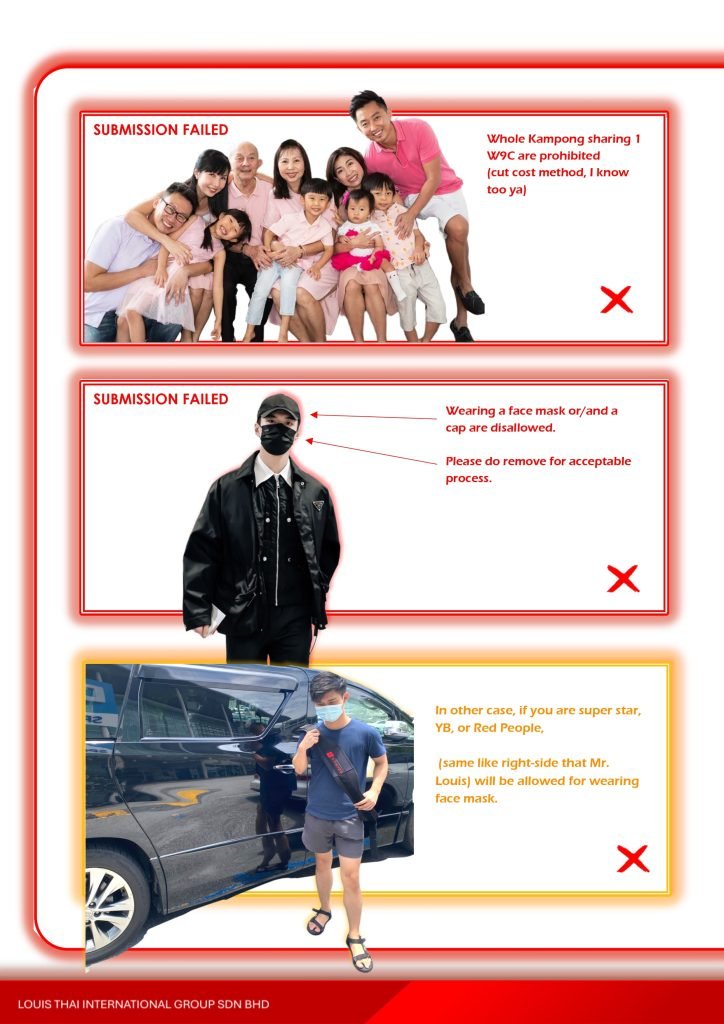 SUBMISSION FAILED

Whole Kampong sharing 1 W9C are prohibited (cut cost method, I know too ya)

SUBMISSION FAILED

Wearing a face mask or/and a cap are disallowed.

Please do remove for acceptable process.

In other case, if you are super star, YB, or Red People,

(same like right-side that Mr. Louis) will be allowed for wearing face mask.

LOUIS THAI INTERNATIONAL GROUP SDN BHD